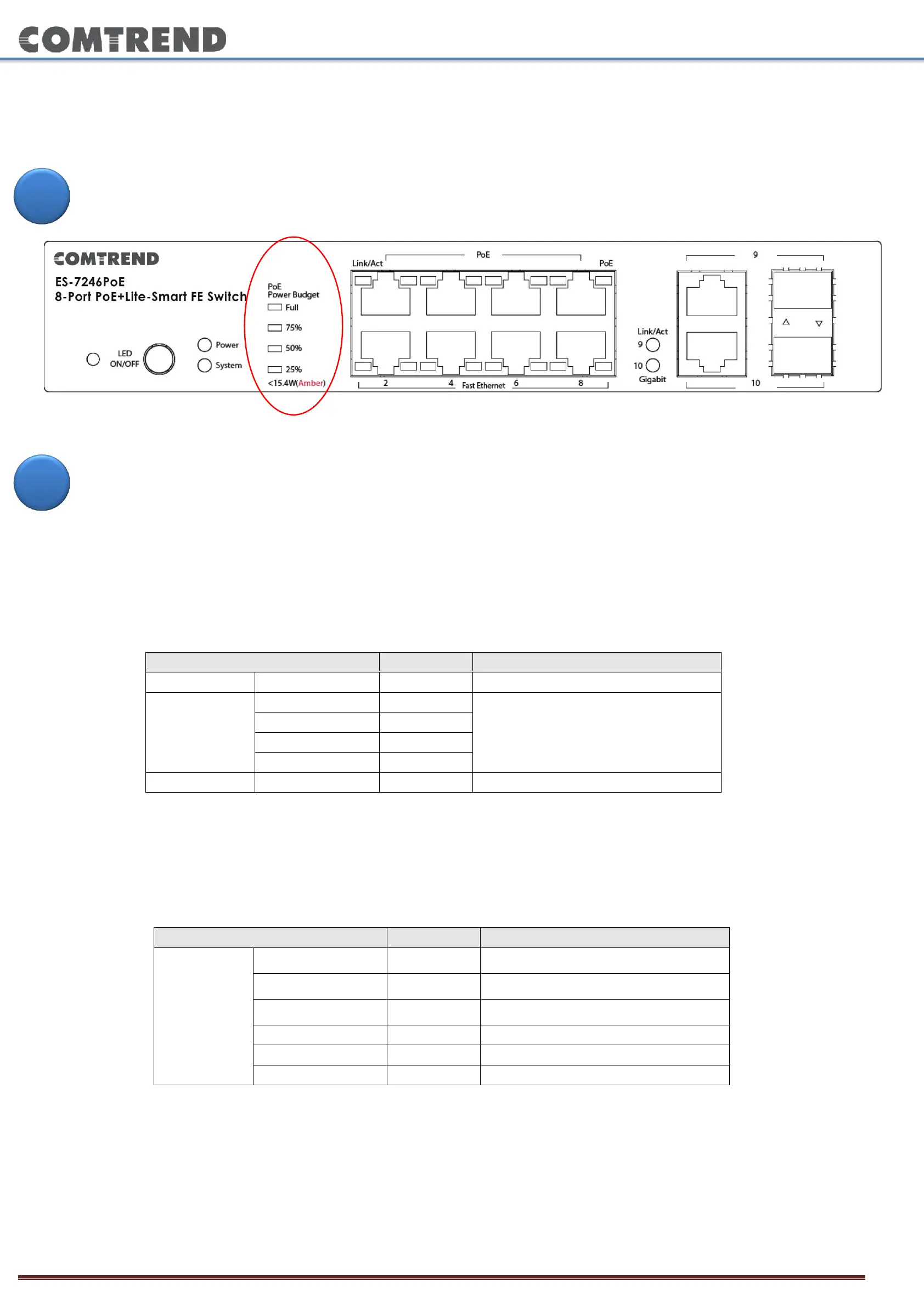 COMTREND

COMTREND
ES-7246PoE
8-Port PoE+Lite-Smart FE Switch

LED ON/OFF

Power

System

PoE Power Budget

Full

75%

50%

25%

<15.4W(Amber)

Link/Act

PoE

PoE

2

4

Fast Ethernet

6

8

Link/Act

9

10

Gigabit

9

10